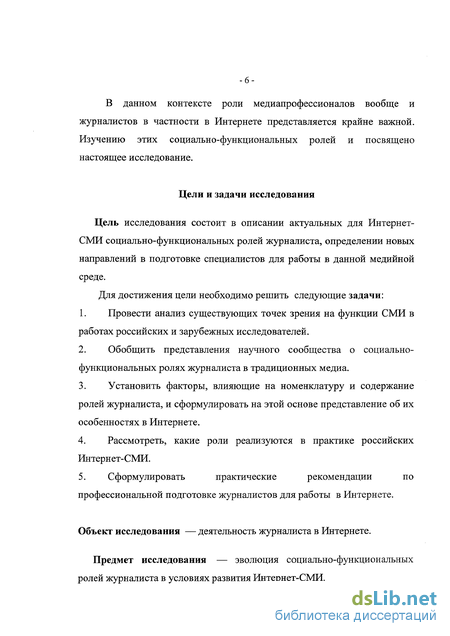 - 6 -

В данном контексте роли медиапрофессионалов вообще и журналистов в частности в Интернете представляется крайне важной. Изучению этих социально-функциональных ролей и посвящено настоящее исследование.

Цели и задачи исследования

Цель исследования состоит в описании актуальных для Интернет-СМИ социально-функциональных ролей журналиста, определении новых направлений в подготовке специалистов для работы в данной медийной среде.

Для достижения цели необходимо решить следующие задачи:

1. Провести анализ существующих точек зрения на функции СМИ в работах российских и зарубежных исследователей.

2. Обобщить представления научного сообщества о социально-функциональных ролях журналиста в традиционных медиа.

3. Установить факторы, влияющие на номенклатуру и содержание ролей журналиста, и сформулировать на этой основе представление об их особенностях в Интернете.

4. Рассмотреть, какие роли реализуются в практике российских Интернет-СМИ.

5. Сформулировать практические рекомендации по профессиональной подготовке журналистов для работы в Интернете.

Объект исследования — деятельность журналиста в Интернете.

Предмет исследования — эволюция социально-функциональных ролей журналиста в условиях развития Интернет-СМИ.

dsLib.net
библиотека диссертаций